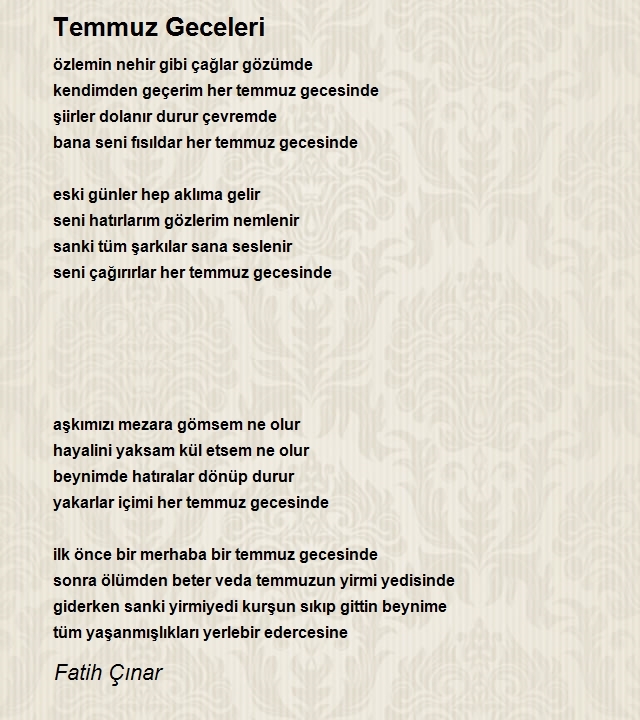 Temmuz Geceleri

özlemin nehir gibi çağlar gözümde
kendimden geçerim her temmuz gecesinde
şiirler dolanır durur çevremde
bana seni fısıldar her temmuz gecesinde

eski günler hep aklıma gelir
seni hatırlarım gözlerim nemlenir
sanki tüm şarkılar sana seslenir
seni çağırırlar her temmuz gecesinde

aşkımızı mezara gömsem ne olur
hayalini yaksam kül etsem ne olur
beynimde hatıralar dönüp durur
yakarlar içimi her temmuz gecesinde

ilk önce bir merhaba bir temmuz gecesinde
sonra ölümden beter veda temmuzun yirmi yedisinde
giderken sanki yirmiyedi kurşun sıkıp gittin beynime
tüm yaşanmışlıkları yerlebir edercesine

Fatih Çınar